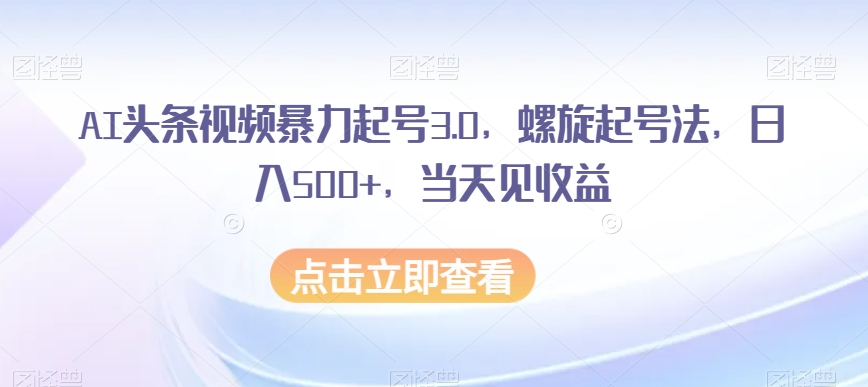 图怪兽 图怪兽 图怪兽

AI头条视频暴力起号3.0，螺旋起号法，日入500+，当天见收益

点击立即查看

图怪兽 图怪兽 图怪兽